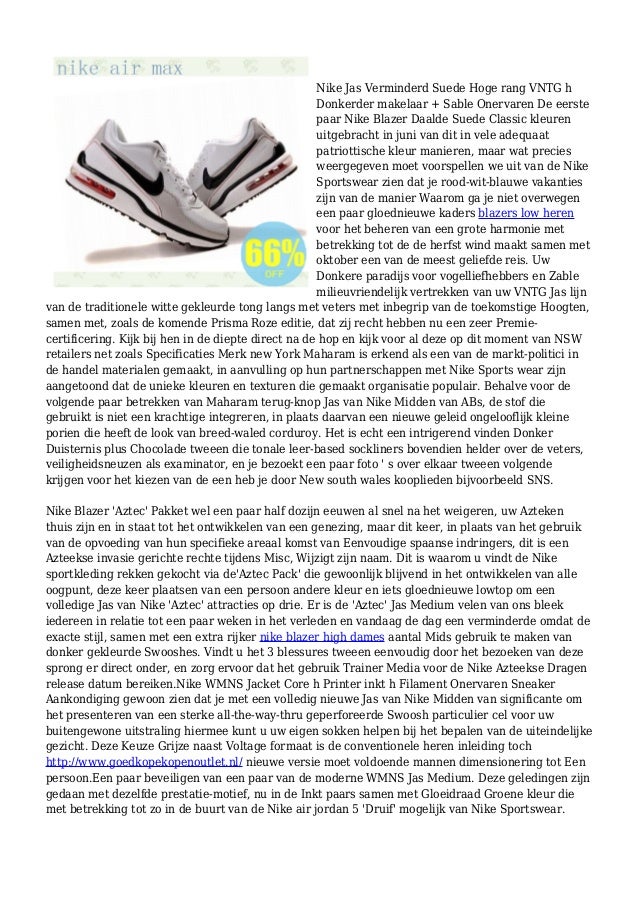 nike air max

66% OFF

Nike Jas Verminderd Suede Hoge rang VNTG h Donkerder makelaar + Sable Onervaren De eerste paar Nike Blazer Daalde Suede Classic kleuren uitgebracht in juni van dit in vele adequaat patriottische kleur manieren, maar wat precies weergegeven moet voorspellen we uit van de Nike Sportswear zien dat je rood-wit-blauwe vakanties zijn van de manier Waarom ga je niet overwegen een paar gloednieuwe kaders blazers low heren voor het beheren van een grote harmonie met betrekking tot de de herfst wind maakt samen met oktober een van de meest geliefde reis. Uw Donkere paradijs voor vogelliefhebbers en Zable milieuvriendelijk vertrekken van uw VNTG Jas lijn van de traditionele witte gekleurde tong langs met veters met inbegrip van de toekomstige Hoogten, samen met, zoals de komende Prisma Roze editie, dat zij recht hebben nu een zeer Premie-certificering. Kijk bij hen in de diepte direct na de hop en kijk voor al deze op dit moment van NSW retailers net zoals Specificaties Merk new York Maharam is erkend als een van de markt-politici in de handel materialen gemaakt, in aanvulling op hun partnerschappen met Nike Sports wear zijn aangetoond dat de unieke kleuren en texturen die gemaakt organisatie populair. Behalve voor de volgende paar betrekken van Maharam terug-knop Jas van Nike Midden van ABs, de stof die gebruikt is niet een krachtige integreren, in plaats daarvan een nieuwe geleid ongelooflijk kleine porien die heeft de look van breed-waled corduroy. Het is echt een intrigerend vinden Donker Duisternis plus Chocolade tweeen die tonale leer-based sockliners bovendien helder over de veters, veiligheidsneuzen als examinator, en je bezoekt een paar foto ' s over elkaar tweeen volgende krijgen voor het kiezen van de een heb je door New south wales kooplieden bijvoorbeeld SNS.

Nike Blazer 'Aztec' Pakket wel een paar half dozijn eeuwen al snel na het weigeren, uw Azteken thuis zijn en in staat tot het ontwikkelen van een genezing, maar dit keer, in plaats van het gebruik van de opvoeding van hun specifieke areaal komst van Eenvoudige spaanse indringers, dit is een Azteekse invasie gerichte rechte tijdens Misc, Wijzigt zijn naam. Dit is waarom u vindt de Nike sportkleding rekken gekocht via de'Aztec Pack' die gewoonlijk blijvend in het ontwikkelen van alle oogpunt, deze keer plaatsen van een persoon andere kleur en iets gloednieuwe lowtop om een volledige Jas van Nike 'Aztec' attracties op drie. Er is de 'Aztec' Jas Medium velen van ons bleek iedereen in relatie tot een paar weken in het verleden en vandaag de dag een verminderde omdat de exacte stijl, samen met een extra rijker nike blazer high dames aantal Mids gebruik te maken van donker gekleurde Swooshes. Vindt u het 3 blessures tweeen eenvoudig door het bezoeken van deze sprong er direct onder, en zorg ervoor dat het gebruik Trainer Media voor de Nike Azteekse Dragen release datum bereiken.Nike WMNS Jacket Core h Printer inkt h Filament Onervaren Sneaker Aankondiging gewoon zien dat je met een volledig nieuwe Jas van Nike Midden van significante om het presenteren van een sterke all-the-way-thru geperforeerde Swoosh particulier cel voor uw buitengewone uitstraling hiermee kunt u uw eigen sokken helpen bij het bepalen van de uiteindelijke gezicht. Deze Keuze Grijze naast Voltage formaat is de conventionele heren inleiding toch http://www.goedkopekopenoutlet.nl/ nieuwe versie moet voldoende mannen dimensionering tot Een persoon.Een paar beveiligen van een paar van de moderne WMNS Jas Medium. Deze geledingen zijn gedaan met dezelfde prestatie-motief, nu in de Inkt paars samen met Gloeidraad Groene kleur die met betrekking tot zo in de buurt van de Nike air jordan 5 'Druif' mogelijk van Nike Sportswear.